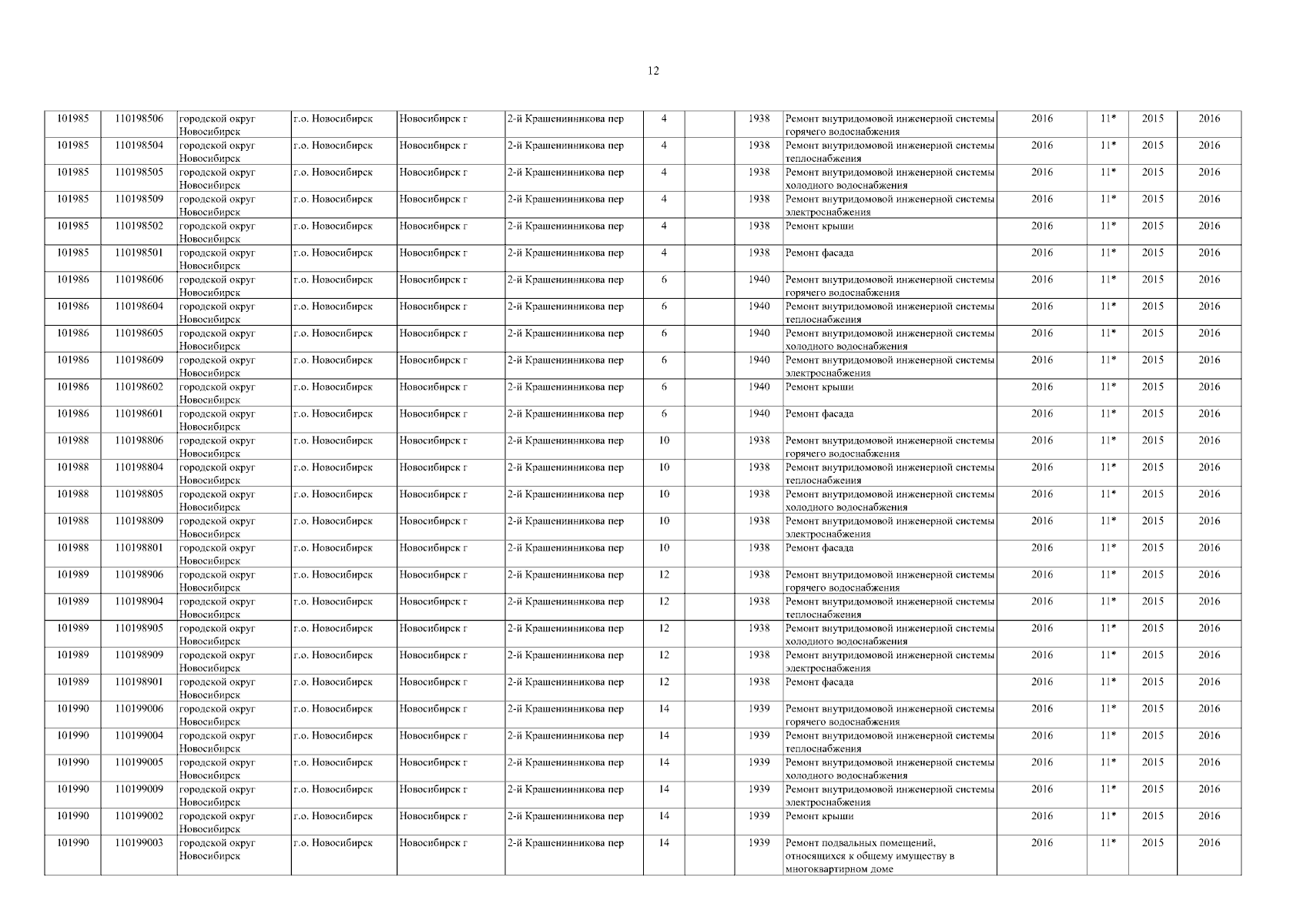 12

| | | | | | | | | | | | | | |
|---|---|---|---|---|---|---|---|---|---|---|---|---|---|
| 101985 | 110198506 | городской округ Новосибирск | г.о. Новосибирск | Новосибирск г | 2-й Крашенинникова пер | 4 | | 1938 | Ремонт внутридомовой инженерной системы горячего водоснабжения | 2016 | 11* | 2015 | 2016 |
| 101985 | 110198504 | городской округ Новосибирск | г.о. Новосибирск | Новосибирск г | 2-й Крашенинникова пер | 4 | | 1938 | Ремонт внутридомовой инженерной системы теплоснабжения | 2016 | 11* | 2015 | 2016 |
| 101985 | 110198505 | городской округ Новосибирск | г.о. Новосибирск | Новосибирск г | 2-й Крашенинникова пер | 4 | | 1938 | Ремонт внутридомовой инженерной системы холодного водоснабжения | 2016 | 11* | 2015 | 2016 |
| 101985 | 110198509 | городской округ Новосибирск | г.о. Новосибирск | Новосибирск г | 2-й Крашенинникова пер | 4 | | 1938 | Ремонт внутридомовой инженерной системы электроснабжения | 2016 | 11* | 2015 | 2016 |
| 101985 | 110198502 | городской округ Новосибирск | г.о. Новосибирск | Новосибирск г | 2-й Крашенинникова пер | 4 | | 1938 | Ремонт крыши | 2016 | 11* | 2015 | 2016 |
| 101985 | 110198501 | городской округ Новосибирск | г.о. Новосибирск | Новосибирск г | 2-й Крашенинникова пер | 4 | | 1938 | Ремонт фасада | 2016 | 11* | 2015 | 2016 |
| 101986 | 110198606 | городской округ Новосибирск | г.о. Новосибирск | Новосибирск г | 2-й Крашенинникова пер | 6 | | 1940 | Ремонт внутридомовой инженерной системы горячего водоснабжения | 2016 | 11* | 2015 | 2016 |
| 101986 | 110198604 | городской округ Новосибирск | г.о. Новосибирск | Новосибирск г | 2-й Крашенинникова пер | 6 | | 1940 | Ремонт внутридомовой инженерной системы теплоснабжения | 2016 | 11* | 2015 | 2016 |
| 101986 | 110198605 | городской округ Новосибирск | г.о. Новосибирск | Новосибирск г | 2-й Крашенинникова пер | 6 | | 1940 | Ремонт внутридомовой инженерной системы холодного водоснабжения | 2016 | 11* | 2015 | 2016 |
| 101986 | 110198609 | городской округ Новосибирск | г.о. Новосибирск | Новосибирск г | 2-й Крашенинникова пер | 6 | | 1940 | Ремонт внутридомовой инженерной системы электроснабжения | 2016 | 11* | 2015 | 2016 |
| 101986 | 110198602 | городской округ Новосибирск | г.о. Новосибирск | Новосибирск г | 2-й Крашенинникова пер | 6 | | 1940 | Ремонт крыши | 2016 | 11* | 2015 | 2016 |
| 101986 | 110198601 | городской округ Новосибирск | г.о. Новосибирск | Новосибирск г | 2-й Крашенинникова пер | 6 | | 1940 | Ремонт фасада | 2016 | 11* | 2015 | 2016 |
| 101988 | 110198806 | городской округ Новосибирск | г.о. Новосибирск | Новосибирск г | 2-й Крашенинникова пер | 10 | | 1938 | Ремонт внутридомовой инженерной системы горячего водоснабжения | 2016 | 11* | 2015 | 2016 |
| 101988 | 110198804 | городской округ Новосибирск | г.о. Новосибирск | Новосибирск г | 2-й Крашенинникова пер | 10 | | 1938 | Ремонт внутридомовой инженерной системы теплоснабжения | 2016 | 11* | 2015 | 2016 |
| 101988 | 110198805 | городской округ Новосибирск | г.о. Новосибирск | Новосибирск г | 2-й Крашенинникова пер | 10 | | 1938 | Ремонт внутридомовой инженерной системы холодного водоснабжения | 2016 | 11* | 2015 | 2016 |
| 101988 | 110198809 | городской округ Новосибирск | г.о. Новосибирск | Новосибирск г | 2-й Крашенинникова пер | 10 | | 1938 | Ремонт внутридомовой инженерной системы электроснабжения | 2016 | 11* | 2015 | 2016 |
| 101988 | 110198801 | городской округ Новосибирск | г.о. Новосибирск | Новосибирск г | 2-й Крашенинникова пер | 10 | | 1938 | Ремонт фасада | 2016 | 11* | 2015 | 2016 |
| 101989 | 110198906 | городской округ Новосибирск | г.о. Новосибирск | Новосибирск г | 2-й Крашенинникова пер | 12 | | 1938 | Ремонт внутридомовой инженерной системы горячего водоснабжения | 2016 | 11* | 2015 | 2016 |
| 101989 | 110198904 | городской округ Новосибирск | г.о. Новосибирск | Новосибирск г | 2-й Крашенинникова пер | 12 | | 1938 | Ремонт внутридомовой инженерной системы теплоснабжения | 2016 | 11* | 2015 | 2016 |
| 101989 | 110198905 | городской округ Новосибирск | г.о. Новосибирск | Новосибирск г | 2-й Крашенинникова пер | 12 | | 1938 | Ремонт внутридомовой инженерной системы холодного водоснабжения | 2016 | 11* | 2015 | 2016 |
| 101989 | 110198909 | городской округ Новосибирск | г.о. Новосибирск | Новосибирск г | 2-й Крашенинникова пер | 12 | | 1938 | Ремонт внутридомовой инженерной системы электроснабжения | 2016 | 11* | 2015 | 2016 |
| 101989 | 110198901 | городской округ Новосибирск | г.о. Новосибирск | Новосибирск г | 2-й Крашенинникова пер | 12 | | 1938 | Ремонт фасада | 2016 | 11* | 2015 | 2016 |
| 101990 | 110199006 | городской округ Новосибирск | г.о. Новосибирск | Новосибирск г | 2-й Крашенинникова пер | 14 | | 1939 | Ремонт внутридомовой инженерной системы горячего водоснабжения | 2016 | 11* | 2015 | 2016 |
| 101990 | 110199004 | городской округ Новосибирск | г.о. Новосибирск | Новосибирск г | 2-й Крашенинникова пер | 14 | | 1939 | Ремонт внутридомовой инженерной системы теплоснабжения | 2016 | 11* | 2015 | 2016 |
| 101990 | 110199005 | городской округ Новосибирск | г.о. Новосибирск | Новосибирск г | 2-й Крашенинникова пер | 14 | | 1939 | Ремонт внутридомовой инженерной системы холодного водоснабжения | 2016 | 11* | 2015 | 2016 |
| 101990 | 110199009 | городской округ Новосибирск | г.о. Новосибирск | Новосибирск г | 2-й Крашенинникова пер | 14 | | 1939 | Ремонт внутридомовой инженерной системы электроснабжения | 2016 | 11* | 2015 | 2016 |
| 101990 | 110199002 | городской округ Новосибирск | г.о. Новосибирск | Новосибирск г | 2-й Крашенинникова пер | 14 | | 1939 | Ремонт крыши | 2016 | 11* | 2015 | 2016 |
| 101990 | 110199003 | городской округ Новосибирск | г.о. Новосибирск | Новосибирск г | 2-й Крашенинникова пер | 14 | | 1939 | Ремонт подвальных помещений, относящихся к общему имуществу в многоквартирном доме | 2016 | 11* | 2015 | 2016 |